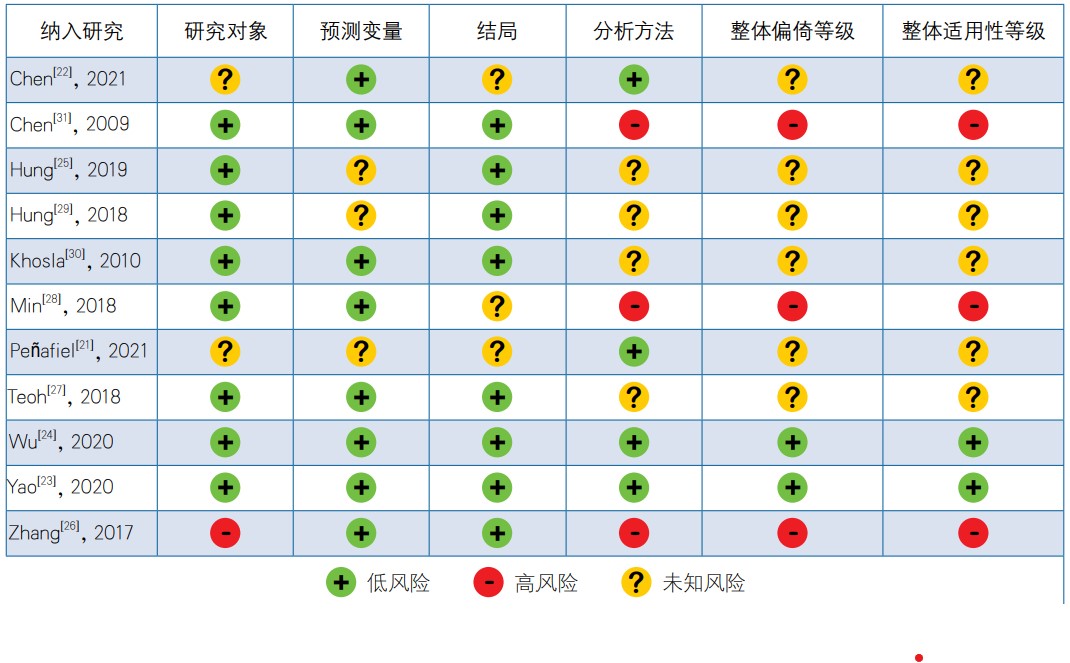 | 纳入研究 | 研究对象 | 预测变量 | 结局 | 分析方法 | 整体偏倚等级 | 整体适用性等级 |
|---|---|---|---|---|---|---|
| Chen$^{[22]}$, 2021 | ? | + | ? | + | ? | ? |
| Chen$^{[31]}$, 2009 | + | + | + | - | - | - |
| Hung$^{[25]}$, 2019 | + | ? | + | ? | ? | ? |
| Hung$^{[29]}$, 2018 | + | ? | + | ? | ? | ? |
| Khosla$^{[30]}$, 2010 | + | + | + | ? | ? | ? |
| Min$^{[28]}$, 2018 | + | + | ? | - | - | - |
| Peñafiel$^{[21]}$, 2021 | ? | ? | ? | + | ? | ? |
| Teoh$^{[27]}$, 2018 | + | + | + | ? | ? | ? |
| Wu$^{[24]}$, 2020 | + | + | + | + | + | + |
| Yao$^{[23]}$, 2020 | + | + | + | + | + | + |
| Zhang$^{[26]}$, 2017 | - | + | + | - | - | - |

+ 低风险 - 高风险 ? 未知风险